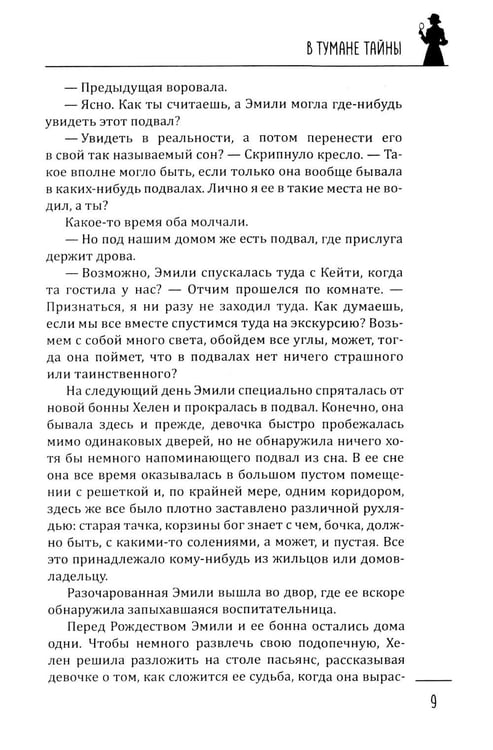 В ТУМАНЕ ТАЙНЫ

— Предыдущая воровала.

— Ясно. Как ты считаешь, а Эмили могла где-нибудь увидеть этот подвал?

— Увидеть в реальности, а потом перенести его в свой так называемый сон? — Скрипнуло кресло. — Такое вполне могло быть, если только она вообще бывала в каких-нибудь подвалах. Лично я ее в такие места не водил, а ты?

Какое-то время оба молчали.

— Но под нашим домом же есть подвал, где прислуга держит дрова.

— Возможно, Эмили спускалась туда с Кейти, когда та гостила у нас? — Отчим прошелся по комнате. — Признаться, я ни разу не заходил туда. Как думаешь, если мы все вместе спустимся туда на экскурсию? Возьмем с собой много света, обойдем все углы, может, тогда она поймет, что в подвалах нет ничего страшного или таинственного?

На следующий день Эмили специально спряталась от новой бонны Хелен и прокралась в подвал. Конечно, она бывала здесь и прежде, девочка быстро пробежалась мимо одинаковых дверей, но не обнаружила ничего хотя бы немного напоминающего подвал из сна. В ее сне она все время оказывалась в большом пустом помещении с решеткой и, по крайней мере, одним коридором, здесь же все было плотно заставлено различной рухлядью: старая тачка, корзины бог знает с чем, бочка, должно быть, с какими-то солениями, а может, и пустая. Все это принадлежало кому-нибудь из жильцов или домовладельцу.

Разочарованная Эмили вышла во двор, где ее вскоре обнаружила запыхавшаяся воспитательница.

Перед Рождеством Эмили и ее бонна остались дома одни. Чтобы немного развлечь свою подопечную, Хелен решила разложить на столе пасьянс, рассказывая девочке о том, как сложится ее судьба, когда она вырас-

9